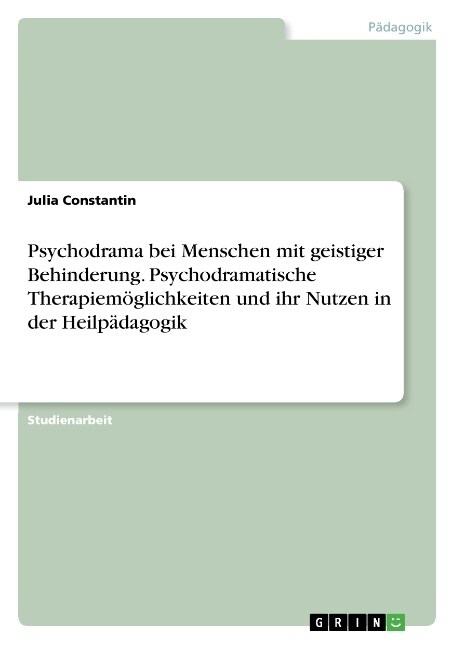 Pädagogik

Julia Constantin

Psychodrama bei Menschen mit geistiger Behinderung. Psychodramatische Therapiemöglichkeiten und ihr Nutzen in der Heilpädagogik

Studienarbeit

GRIN